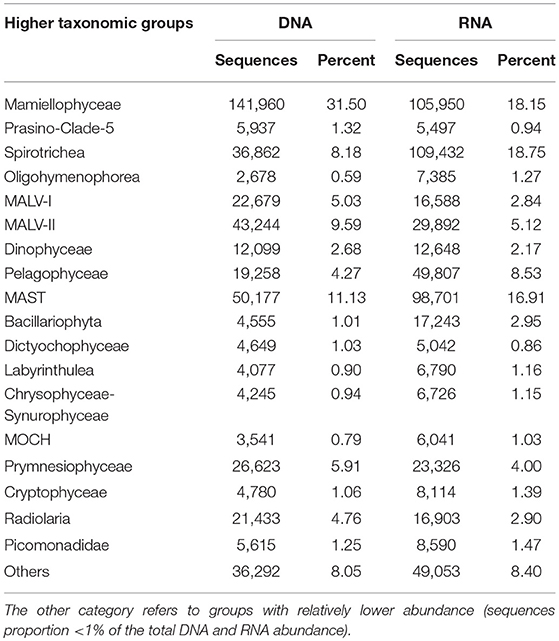 | Higher taxonomic groups | DNA | | RNA | |
|---|---|---|---|---|
| | Sequences | Percent | Sequences | Percent |
| Mamiellophyceae | 141,960 | 31.50 | 105,950 | 18.15 |
| Prasino-Clade-5 | 5,937 | 1.32 | 5,497 | 0.94 |
| Spirotrichea | 36,862 | 8.18 | 109,432 | 18.75 |
| Oligohymenophorea | 2,678 | 0.59 | 7,385 | 1.27 |
| MALV-I | 22,679 | 5.03 | 16,588 | 2.84 |
| MALV-II | 43,244 | 9.59 | 29,892 | 5.12 |
| Dinophyceae | 12,099 | 2.68 | 12,648 | 2.17 |
| Pelagophyceae | 19,258 | 4.27 | 49,807 | 8.53 |
| MAST | 50,177 | 11.13 | 98,701 | 16.91 |
| Bacillariophyta | 4,555 | 1.01 | 17,243 | 2.95 |
| Dictyochophyceae | 4,649 | 1.03 | 5,042 | 0.86 |
| Labyrinthulea | 4,077 | 0.90 | 6,790 | 1.16 |
| Chrysophyceae-Synurophyceae | 4,245 | 0.94 | 6,726 | 1.15 |
| MOCH | 3,541 | 0.79 | 6,041 | 1.03 |
| Prymnesiophyceae | 26,623 | 5.91 | 23,326 | 4.00 |
| Cryptophyceae | 4,780 | 1.06 | 8,114 | 1.39 |
| Radiolaria | 21,433 | 4.76 | 16,903 | 2.90 |
| Picomonadidae | 5,615 | 1.25 | 8,590 | 1.47 |
| Others | 36,292 | 8.05 | 49,053 | 8.40 |

The other category refers to groups with relatively lower abundance (sequences proportion <1% of the total DNA and RNA abundance).